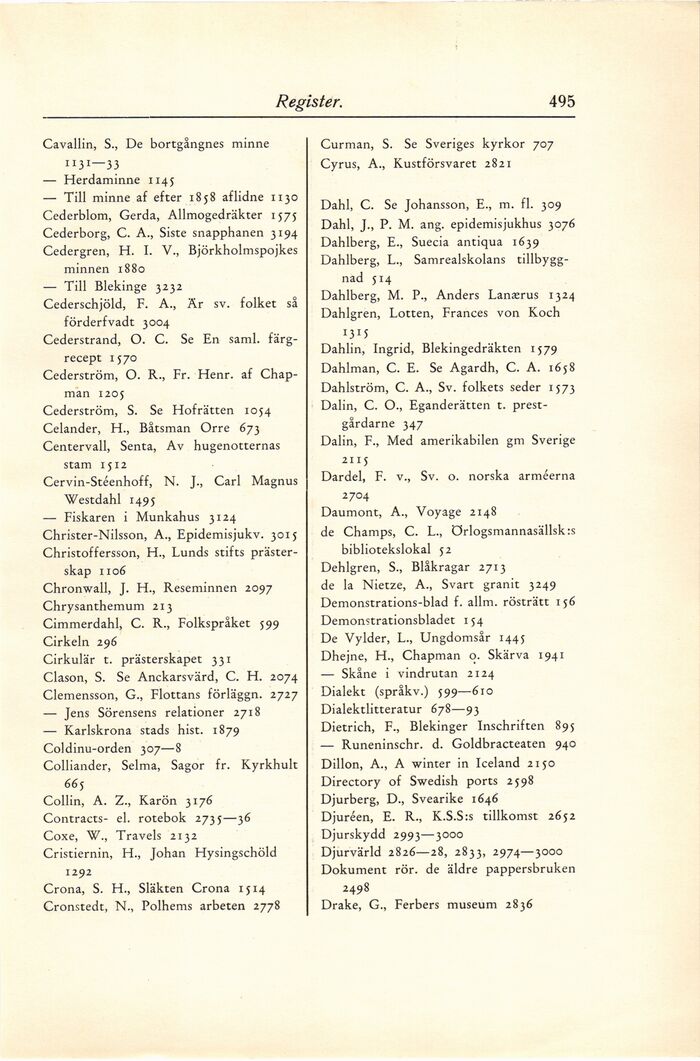 Register. 495

Cavallin, S., De bortgångnes minne 1131—33
— Herdaminne 1145
— Till minne af efter 1858 aflidne 1130
Cederblom, Gerda, Allmogedräkter 1575
Cederborg, C. A., Siste snapphanen 3194
Cedergren, H. I. V., Björkholmspojkes minnen 1880
— Till Blekinge 3232
Cederschjöld, F. A., Är sv. folket så förderfvadt 3004
Cederstrand, O. C. Se En saml. färgrecept 1570
Cederström, O. R., Fr. Henr. af Chapman 1205
Cederström, S. Se Hofrätten 1054
Celander, H., Båtsman Orre 673
Centervall, Senta, Av hugenotternas stam 1512
Cervin-Stéenhoff, N. J., Carl Magnus Westdahl 1495
— Fiskaren i Munkahus 3124
Christer-Nilsson, A., Epidemisjukv. 3015
Christoffersson, H., Lunds stifts prästerskap 1106
Chronwall, J. H., Reseminnen 2097
Chrysanthemum 213
Cimmerdahl, C. R., Folkspråket 599
Cirkeln 296
Cirkulär t. prästerskapet 331
Clason, S. Se Anckarsvärd, C. H. 2074
Clemensson, G., Flottans förläggn. 2727
— Jens Sörensens relationer 2718
— Karlskrona stads hist. 1879
Coldinu-orden 307—8
Colliander, Selma, Sagor fr. Kyrkhult 665
Collin, A. Z., Karön 3176
Contracts- el. rotebok 2735—36
Coxe, W., Travels 2132
Cristiernin, H., Johan Hysingschöld 1292
Crona, S. H., Släkten Crona 1514
Cronstedt, N., Polhems arbeten 2778

Curman, S. Se Sveriges kyrkor 707
Cyrus, A., Kustförsvaret 2821

Dahl, C. Se Johansson, E., m. fl. 309
Dahl, J., P. M. ang. epidemisjukhus 3076
Dahlberg, E., Suecia antiqua 1639
Dahlberg, L., Samrealskolans tillbyggnad 514
Dahlberg, M. P., Anders Lanærus 1324
Dahlgren, Lotten, Frances von Koch 1315
Dahlin, Ingrid, Blekingedräkten 1579
Dahlman, C. E. Se Agardh, C. A. 1658
Dahlström, C. A., Sv. folkets seder 1573
Dalin, C. O., Eganderätten t. prestgårdarne 347
Dalin, F., Med amerikabilen gm Sverige 2115
Dardel, F. v., Sv. o. norska arméerna 2704
Daumont, A., Voyage 2148
de Champs, C. L., Örlogsmannasällsk:s bibliotekslokal 52
Dehlgren, S., Blåkragar 2713
de la Nietze, A., Svart granit 3249
Demonstrations-blad f. allm. rösträtt 156
Demonstrationsbladet 154
De Vylder, L., Ungdomsår 1445
Dhejne, H., Chapman o. Skärva 1941
— Skåne i vindrutan 2124
Dialekt (språkv.) 599—610
Dialektlitteratur 678—93
Dietrich, F., Blekinger Inschriften 895
— Runeninschr. d. Goldbracteaten 940
Dillon, A., A winter in Iceland 2150
Directory of Swedish ports 2598
Djurberg, D., Svearike 1646
Djuréen, E. R., K.S.S:s tillkomst 2652
Djurskydd 2993—3000
Djurvärld 2826—28, 2833, 2974—3000
Dokument rör. de äldre pappersbruken 2498
Drake, G., Ferbers museum 2836